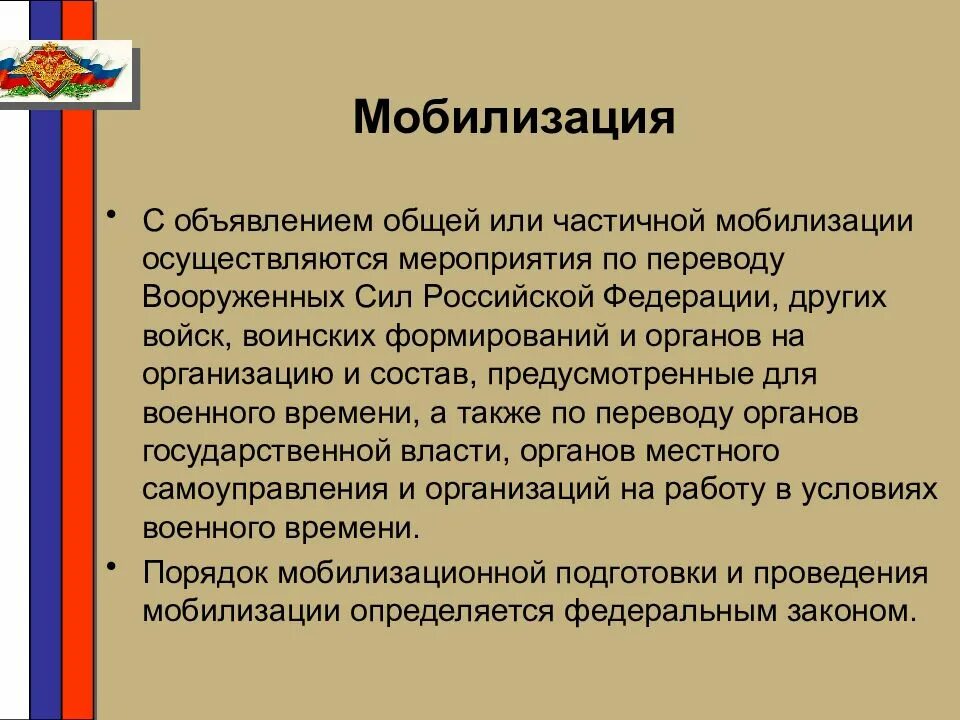 Мобилизация

• С объявлением общей или частичной мобилизации осуществляются мероприятия по переводу Вооруженных Сил Российской Федерации, других войск, воинских формирований и органов на организацию и состав, предусмотренные для военного времени, а также по переводу органов государственной власти, органов местного самоуправления и организаций на работу в условиях военного времени.

• Порядок мобилизационной подготовки и проведения мобилизации определяется федеральным законом.